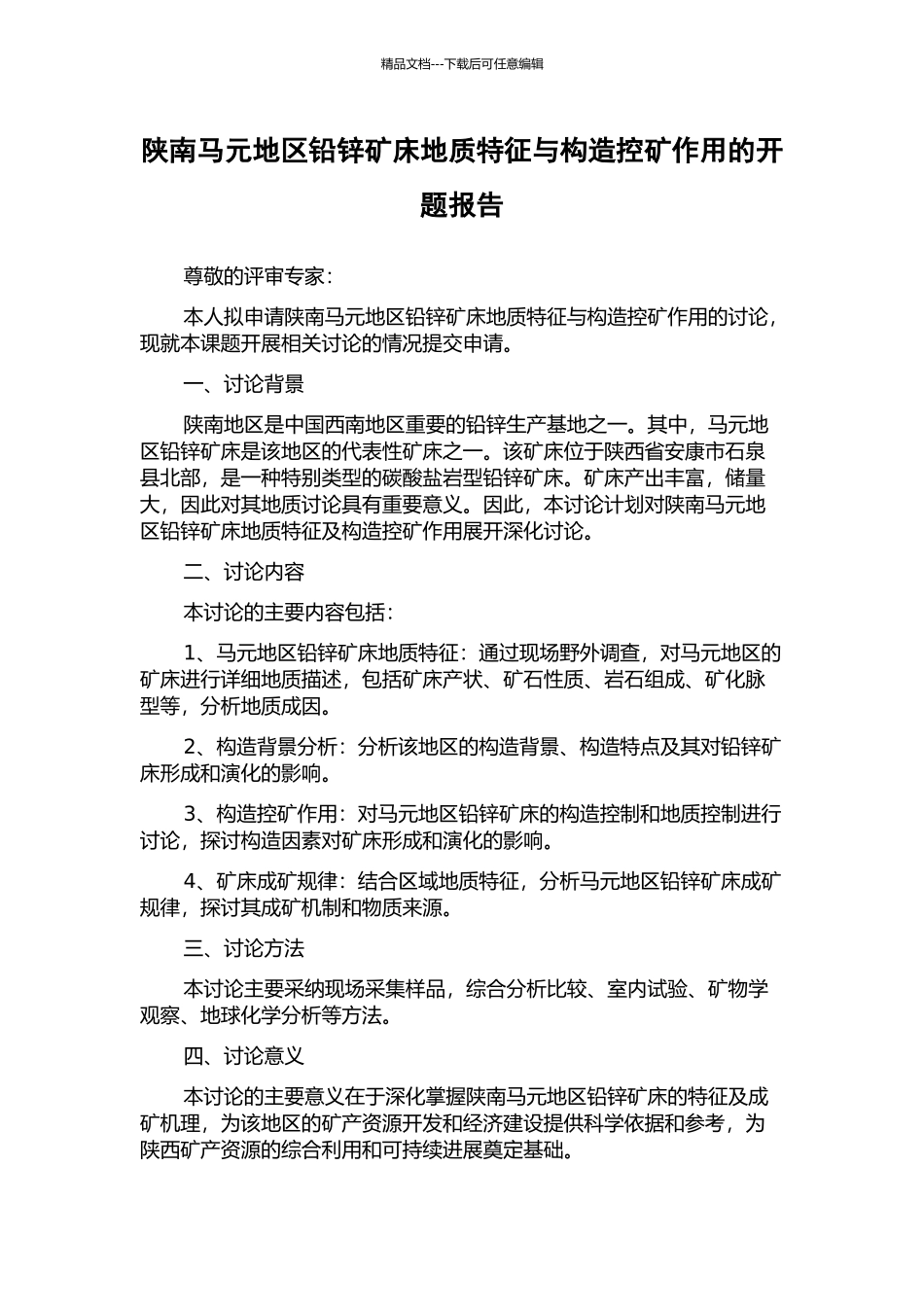 精品文档---下载后可任意编辑

陕南马元地区铅锌矿床地质特征与构造控矿作用的开题报告

尊敬的评审专家：

本人拟申请陕南马元地区铅锌矿床地质特征与构造控矿作用的讨论，现就本课题开展相关讨论的情况提交申请。

一、讨论背景

陕南地区是中国西南地区重要的铅锌生产基地之一。其中，马元地区铅锌矿床是该地区的代表性矿床之一。该矿床位于陕西省安康市石泉县北部，是一种特别类型的碳酸盐岩型铅锌矿床。矿床产出丰富，储量大，因此对其地质讨论具有重要意义。因此，本讨论计划对陕南马元地区铅锌矿床地质特征及构造控矿作用展开深化讨论。

二、讨论内容

本讨论的主要内容包括：

1、马元地区铅锌矿床地质特征：通过现场野外调查，对马元地区的矿床进行详细地质描述，包括矿床产状、矿石性质、岩石组成、矿化脉型等，分析地质成因。

2、构造背景分析：分析该地区的构造背景、构造特点及其对铅锌矿床形成和演化的影响。

3、构造控矿作用：对马元地区铅锌矿床的构造控制和地质控制进行讨论，探讨构造因素对矿床形成和演化的影响。

4、矿床成矿规律：结合区域地质特征，分析马元地区铅锌矿床成矿规律，探讨其成矿机制和物质来源。

三、讨论方法

本讨论主要采纳现场采集样品，综合分析比较、室内试验、矿物学观察、地球化学分析等方法。

四、讨论意义

本讨论的主要意义在于深化掌握陕南马元地区铅锌矿床的特征及成矿机理，为该地区的矿产资源开发和经济建设提供科学依据和参考，为陕西矿产资源的综合利用和可持续进展奠定基础。